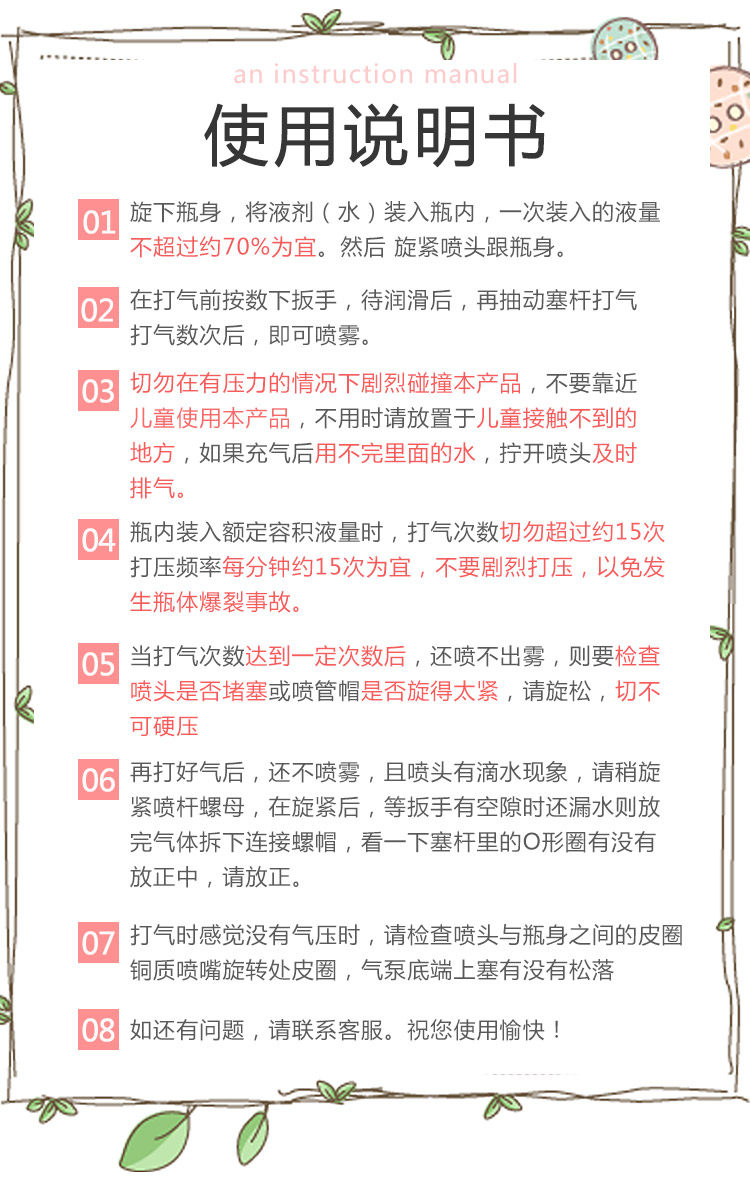 an instruction manual

使用说明书

01 旋下瓶身，将液剂（水）装入瓶内，一次装入的液量不超过约70%为宜。然后 旋紧喷头跟瓶身。

02 在打气前按数下扳手，待润滑后，再抽动塞杆打气打气数次后，即可喷雾。

03 切勿在有压力的情况下剧烈碰撞本产品，不要靠近儿童使用本产品，不用时请放置于儿童接触不到的地方，如果充气后用不完里面的水，拧开喷头及时排气。

04 瓶内装入额定容积液量时，打气次数切勿超过约15次打压频率每分钟约15次为宜，不要剧烈打压，以免发生瓶体爆裂事故。

05 当打气次数达到一定次数后，还喷不出雾，则要检查喷头是否堵塞或喷管帽是否旋得太紧，请旋松，切不可硬压

06 再打好气后，还不喷雾，且喷头有滴水现象，请稍旋紧喷杆螺母，在旋紧后，等扳手有空隙时还漏水则放完气体拆下连接螺帽，看一下塞杆里的O形圈有没有放正中，请放正。

07 打气时感觉没有气压时，请检查喷头与瓶身之间的皮圈铜质喷嘴旋转处皮圈，气泵底端上塞有没有松落

08 如还有问题，请联系客服。祝您使用愉快！